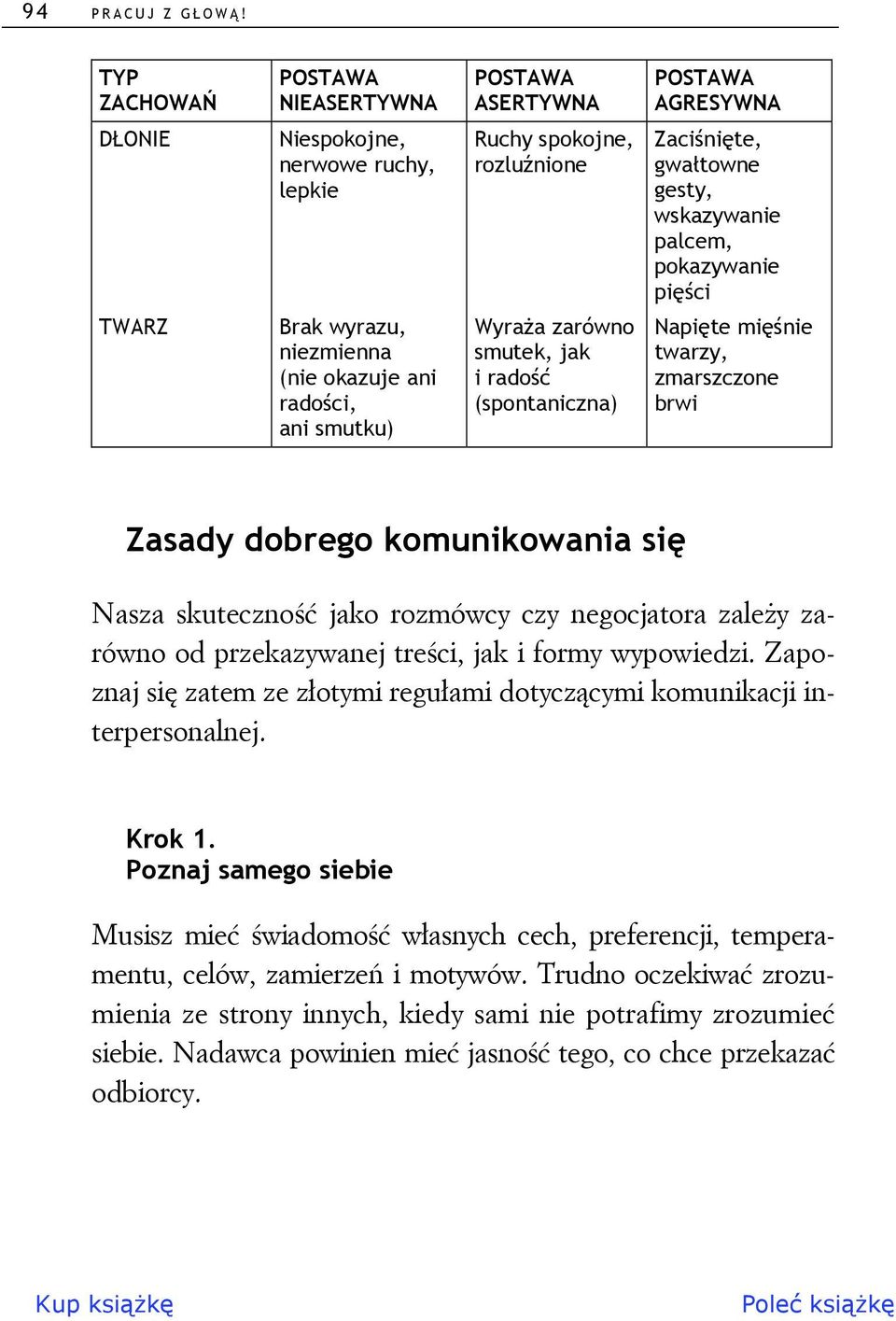 94 PRACUJ Z GŁOWĄ!

| TYP ZACHOWAŃ | POSTAWA NIEASERTYWNA | POSTAWA ASERTYWNA | POSTAWA AGRESYWNA |
|---|---|---|---|
| DŁONIE | Niespokojne, nerwowe ruchy, lepkie | Ruchy spokojne, rozluźnione | Zaciśnięte, gwałtowne gesty, wskazywanie palcem, pokazywanie pięści |
| TWARZ | Brak wyrazu, niezmienna (nie okazuje ani radości, ani smutku) | Wyraża zarówno smutek, jak i radość (spontaniczna) | Napięte mięśnie twarzy, zmarszczone brwi |

Zasady dobrego komunikowania się

Nasza skuteczność jako rozmówcy czy negocjatora zależy zarówno od przekazywanej treści, jak i formy wypowiedzi. Zapoznaj się zatem ze złotymi regułami dotyczącymi komunikacji interpersonalnej.

Krok 1.
Poznaj samego siebie

Musisz mieć świadomość własnych cech, preferencji, temperamentu, celów, zamierzeń i motywów. Trudno oczekiwać zrozumienia ze strony innych, kiedy sami nie potrafimy zrozumieć siebie. Nadawca powinien mieć jasność tego, co chce przekazać odbiorcy.

Kup książkę Poleć książkę